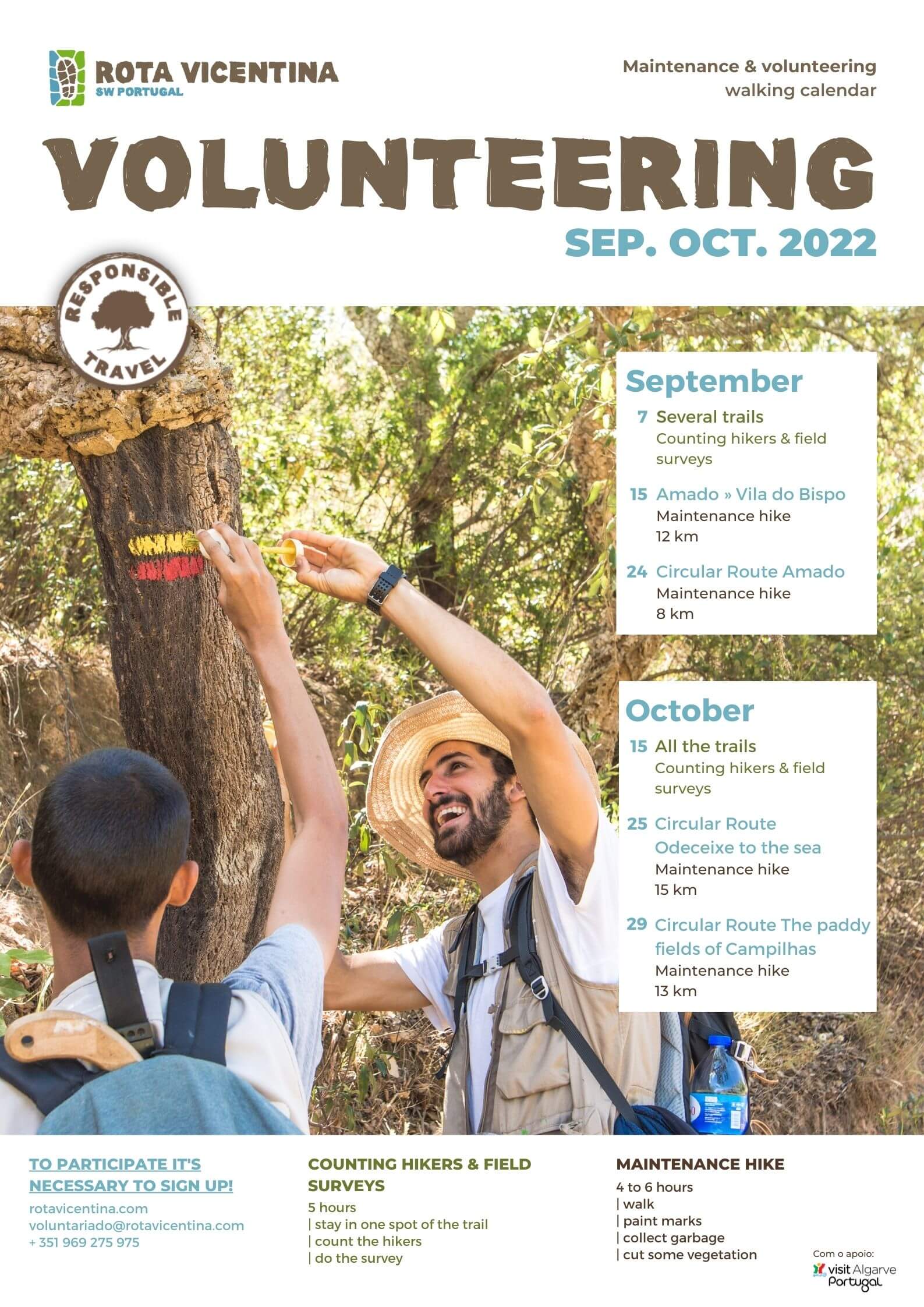 ROTA VICENTINA
SW PORTUGAL

Maintenance & volunteering walking calendar

VOLUNTEERING
SEP. OCT. 2022

RESPONSIBLE TRAVEL

September
7 Several trails
Counting hikers & field surveys
15 Amado » Vila do Bispo
Maintenance hike
12 km
24 Circular Route Amado
Maintenance hike
8 km

October
15 All the trails
Counting hikers & field surveys
25 Circular Route Odeceixe to the sea
Maintenance hike
15 km
29 Circular Route The paddy fields of Campilhas
Maintenance hike
13 km

TO PARTICIPATE IT'S NECESSARY TO SIGN UP!
rotavicentina.com
voluntariado@rotavicentina.com
+ 351 969 275 975

COUNTING HIKERS & FIELD SURVEYS
5 hours
| stay in one spot of the trail
| count the hikers
| do the survey

MAINTENANCE HIKE
4 to 6 hours
| walk
| paint marks
| collect garbage
| cut some vegetation

Com o apoio:
visit Algarve Portugal